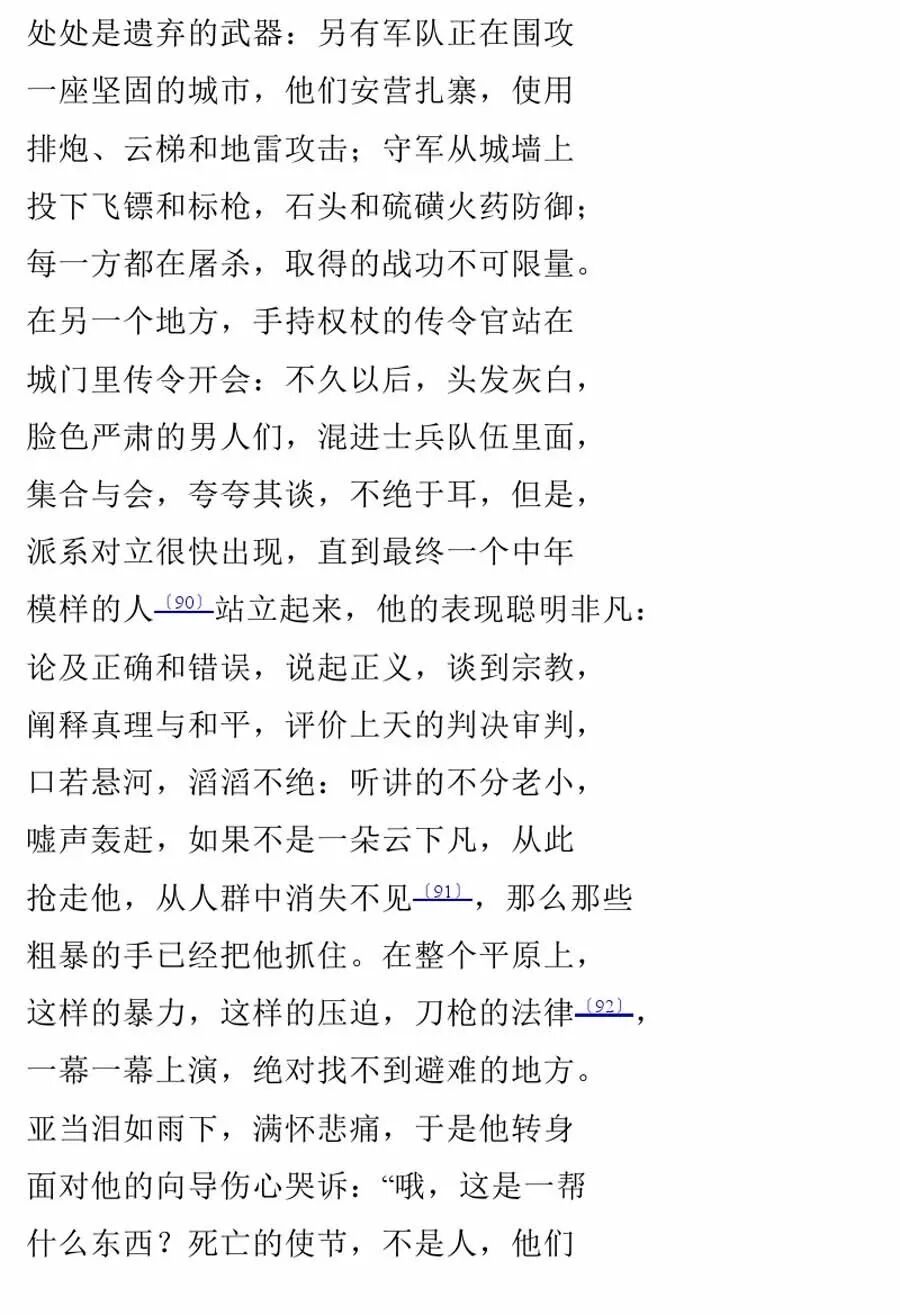 处处是遗弃的武器：另有军队正在围攻
一座坚固的城市，他们安营扎寨，使用
排炮、云梯和地雷攻击；守军从城墙上
投下飞镖和标枪，石头和硫磺火药防御；
每一方都在屠杀，取得的战功不可限量。
在另一个地方，手持权杖的传令官站在
城门里传令开会：不久以后，头发灰白，
脸色严肃的男人们，混进士兵队伍里面，
集合与会，夸夸其谈，不绝于耳，但是，
派系对立很快出现，直到最终一个中年
模样的人〔90〕站立起来，他的表现聪明非凡：
论及正确和错误，说起正义，谈到宗教，
阐释真理与和平，评价上天的判决审判，
口若悬河，滔滔不绝：听讲的不分老小，
嘘声轰赶，如果不是一朵云下凡，从此
抢走他，从人群中消失不见〔91〕，那么那些
粗暴的手已经把他抓住。在整个平原上，
这样的暴力，这样的压迫，刀枪的法律〔92〕，
一幕一幕上演，绝对找不到避难的地方。
亚当泪如雨下，满怀悲痛，于是他转身
面对他的向导伤心哭诉：“哦，这是一帮
什么东西？死亡的使节，不是人，他们